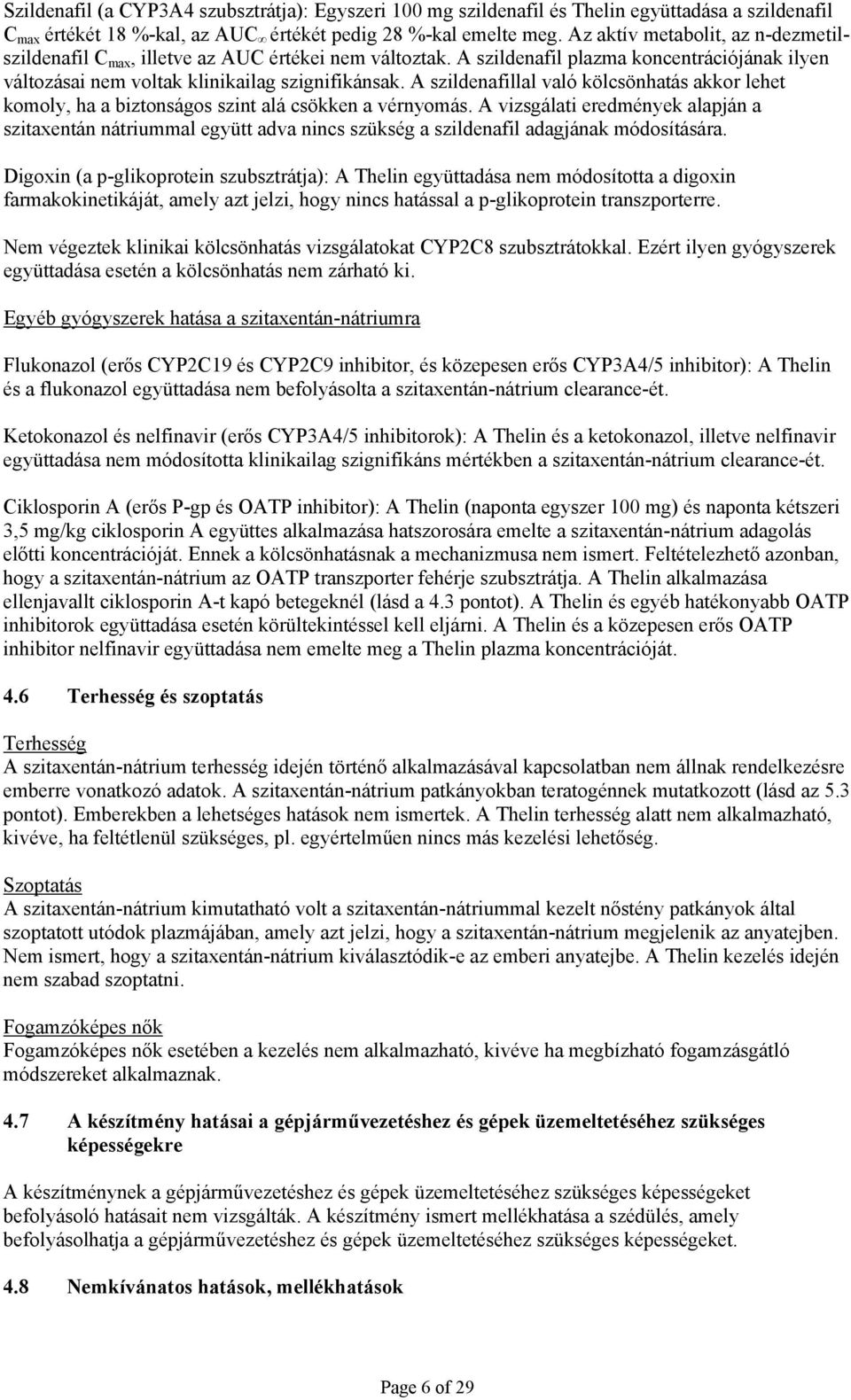 Szildenafil (a CYP3A4 szubsztrátja): Egyszeri 100 mg szildenafil és Thelin együttadása a szildenafil $C_{max}$ értékét 18 %-kal, az $AUC_{\infty}$ értékét pedig 28 %-kal emelte meg. Az aktív metabolit, az n-dezmetilszildenafil $C_{max}$, illetve az AUC értékei nem változtak. A szildenafil plazma koncentrációjának ilyen változásai nem voltak klinikailag szignifikánsak. A szildenafillal való kölcsönhatás akkor lehet komoly, ha a biztonságos szint alá csökken a vérnyomás. A vizsgálati eredmények alapján a szitaxentán nátriummal együtt adva nincs szükség a szildenafil adagjának módosítására.

Digoxin (a p-glikoprotein szubsztrátja): A Thelin együttadása nem módosította a digoxin farmakokinetikáját, amely azt jelzi, hogy nincs hatással a p-glikoprotein transzporterre.

Nem végeztek klinikai kölcsönhatás vizsgálatokat CYP2C8 szubsztrátokkal. Ezért ilyen gyógyszerek együttadása esetén a kölcsönhatás nem zárható ki.

Egyéb gyógyszerek hatása a szitaxentán-nátriumra

Flukonazol (erős CYP2C19 és CYP2C9 inhibitor, és közepesen erős CYP3A4/5 inhibitor): A Thelin és a flukonazol együttadása nem befolyásolta a szitaxentán-nátrium clearance-ét.

Ketokonazol és nelfinavir (erős CYP3A4/5 inhibitorok): A Thelin és a ketokonazol, illetve nelfinavir együttadása nem módosította klinikailag szignifikáns mértékben a szitaxentán-nátrium clearance-ét.

Ciklosporin A (erős P-gp és OATP inhibitor): A Thelin (naponta egyszer 100 mg) és naponta kétszeri 3,5 mg/kg ciklosporin A együttes alkalmazása hatszorosára emelte a szitaxentán-nátrium adagolás előtti koncentrációját. Ennek a kölcsönhatásnak a mechanizmusa nem ismert. Feltételezhető azonban, hogy a szitaxentán-nátrium az OATP transzporter fehérje szubsztrátja. A Thelin alkalmazása ellenjavallt ciklosporin A-t kapó betegeknél (lásd a 4.3 pontot). A Thelin és egyéb hatékonyabb OATP inhibitorok együttadása esetén körültekintéssel kell eljárni. A Thelin és a közepesen erős OATP inhibitor nelfinavir együttadása nem emelte meg a Thelin plazma koncentrációját.

4.6 Terhesség és szoptatás

Terhesség
A szitaxentán-nátrium terhesség idején történő alkalmazásával kapcsolatban nem állnak rendelkezésre emberre vonatkozó adatok. A szitaxentán-nátrium patkányokban teratogénnek mutatkozott (lásd az 5.3 pontot). Emberekben a lehetséges hatások nem ismertek. A Thelin terhesség alatt nem alkalmazható, kivéve, ha feltétlenül szükséges, pl. egyértelműen nincs más kezelési lehetőség.

Szoptatás
A szitaxentán-nátrium kimutatható volt a szitaxentán-nátriummal kezelt nőstény patkányok által szoptatott utódok plazmájában, amely azt jelzi, hogy a szitaxentán-nátrium megjelenik az anyatejben. Nem ismert, hogy a szitaxentán-nátrium kiválasztódik-e az emberi anyatejbe. A Thelin kezelés idején nem szabad szoptatni.

Fogamzóképes nők
Fogamzóképes nők esetében a kezelés nem alkalmazható, kivéve ha megbízható fogamzásgátló módszereket alkalmaznak.

4.7 A készítmény hatásai a gépjárművezetéshez és gépek üzemeltetéséhez szükséges képességekre

A készítménynek a gépjárművezetéshez és gépek üzemeltetéséhez szükséges képességeket befolyásoló hatásait nem vizsgálták. A készítmény ismert mellékhatása a szédülés, amely befolyásolhatja a gépjárművezetéshez és gépek üzemeltetéséhez szükséges képességeket.

4.8 Nemkívánatos hatások, mellékhatások

Page 6 of 29